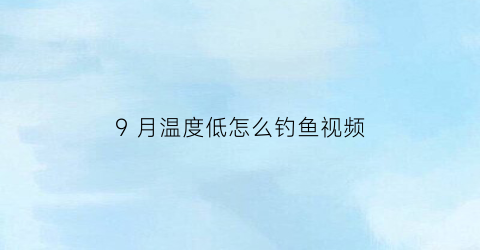 9 月温度低怎么钓鱼视频